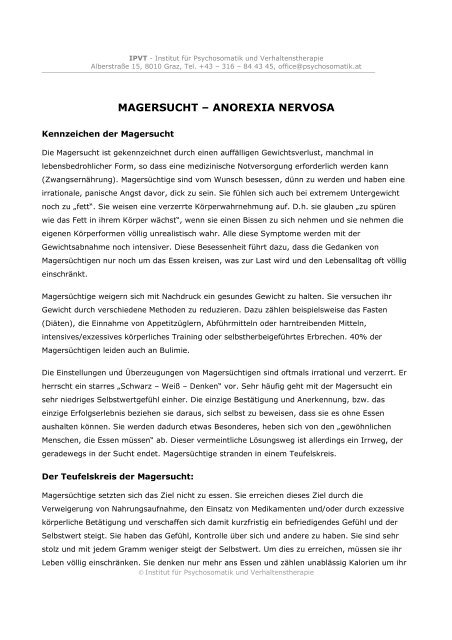 IPVT - Institut für Psychosomatik und Verhaltenstherapie
Alberstraße 15, 8010 Graz, Tel. +43 – 316 – 84 43 45, office@psychosomatik.at

MAGERSUCHT – ANOREXIA NERVOSA

Kennzeichen der Magersucht

Die Magersucht ist gekennzeichnet durch einen auffälligen Gewichtsverlust, manchmal in lebensbedrohlicher Form, so dass eine medizinische Notversorgung erforderlich werden kann (Zwangsernährung). Magersüchtige sind vom Wunsch besessen, dünn zu werden und haben eine irrationale, panische Angst davor, dick zu sein. Sie fühlen sich auch bei extremem Untergewicht noch zu „fett". Sie weisen eine verzerrte Körperwahrnehmung auf. D.h. sie glauben „zu spüren wie das Fett in ihrem Körper wächst", wenn sie einen Bissen zu sich nehmen und sie nehmen die eigenen Körperformen völlig unrealistisch wahr. Alle diese Symptome werden mit der Gewichtsabnahme noch intensiver. Diese Besessenheit führt dazu, dass die Gedanken von Magersüchtigen nur noch um das Essen kreisen, was zur Last wird und den Lebensalltag oft völlig einschränkt.

Magersüchtige weigern sich mit Nachdruck ein gesundes Gewicht zu halten. Sie versuchen ihr Gewicht durch verschiedene Methoden zu reduzieren. Dazu zählen beispielsweise das Fasten (Diäten), die Einnahme von Appetitzüglern, Abführmitteln oder harntreibenden Mitteln, intensives/exzessives körperliches Training oder selbstherbeigeführtes Erbrechen. 40% der Magersüchtigen leiden auch an Bulimie.

Die Einstellungen und Überzeugungen von Magersüchtigen sind oftmals irrational und verzerrt. Er herrscht ein starres „Schwarz – Weiß – Denken" vor. Sehr häufig geht mit der Magersucht ein sehr niedriges Selbstwertgefühl einher. Die einzige Bestätigung und Anerkennung, bzw. das einzige Erfolgserlebnis beziehen sie daraus, sich selbst zu beweisen, dass sie es ohne Essen aushalten können. Sie werden dadurch etwas Besonderes, heben sich von den „gewöhnlichen Menschen, die Essen müssen" ab. Dieser vermeintliche Lösungsweg ist allerdings ein Irrweg, der geradewegs in der Sucht endet. Magersüchtige stranden in einem Teufelskreis.

Der Teufelskreis der Magersucht:

Magersüchtige setzten sich das Ziel nicht zu essen. Sie erreichen dieses Ziel durch die Verweigerung von Nahrungsaufnahme, den Einsatz von Medikamenten und/oder durch exzessive körperliche Betätigung und verschaffen sich damit kurzfristig ein befriedigendes Gefühl und der Selbstwert steigt. Sie haben das Gefühl, Kontrolle über sich und andere zu haben. Sie sind sehr stolz und mit jedem Gramm weniger steigt der Selbstwert. Um dies zu erreichen, müssen sie ihr Leben völlig einschränken. Sie denken nur mehr ans Essen und zählen unablässig Kalorien um ihr

© Institut für Psychosomatik und Verhaltenstherapie